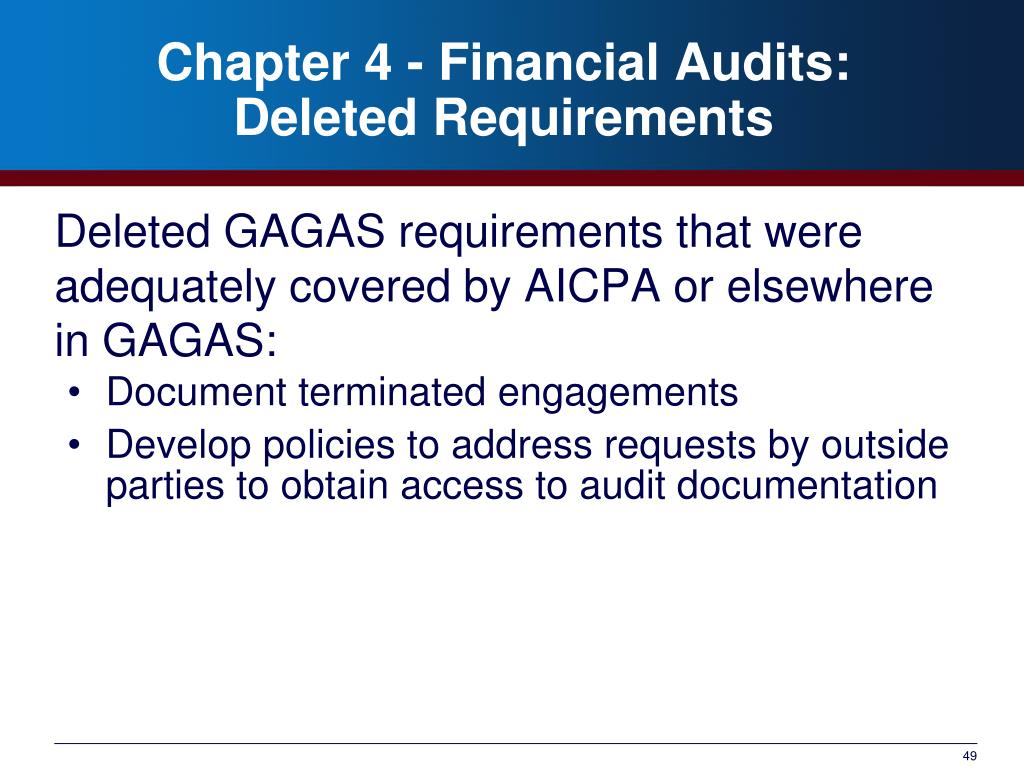 Chapter 4 - Financial Audits:
Deleted Requirements

Deleted GAGAS requirements that were adequately covered by AICPA or elsewhere in GAGAS:

• Document terminated engagements
• Develop policies to address requests by outside parties to obtain access to audit documentation

49